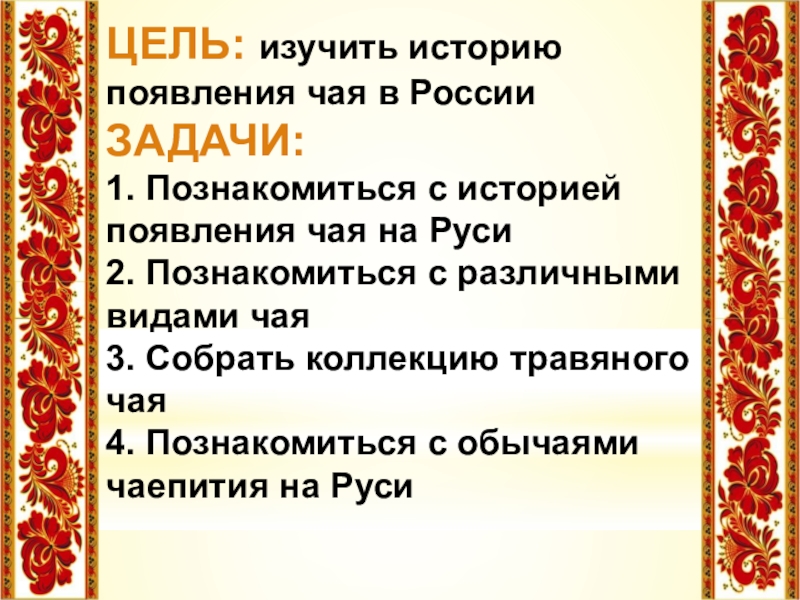 ЦЕЛЬ: изучить историю появления чая в России

ЗАДАЧИ:

1. Познакомиться с историей появления чая на Руси

2. Познакомиться с различными видами чая

3. Собрать коллекцию травяного чая

4. Познакомиться с обычаями чаепития на Руси